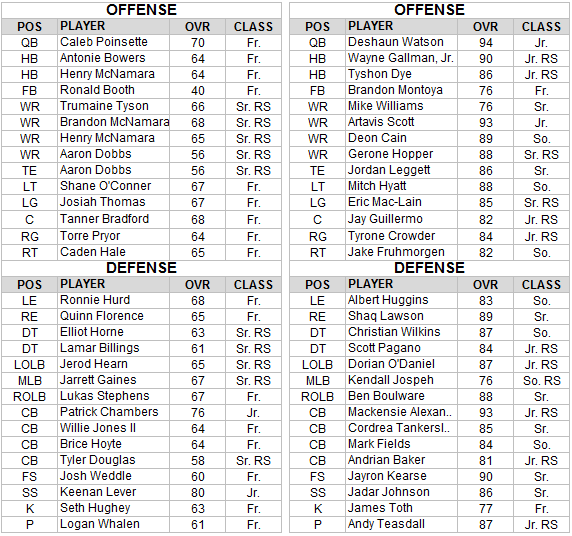 OFFENSE

| POS | PLAYER | OVR | CLASS |
|---|---|---|---|
| QB | Caleb Poinsette | 70 | Fr. |
| HB | Antonie Bowers | 64 | Fr. |
| HB | Henry McNamara | 64 | Fr. |
| FB | Ronald Booth | 40 | Fr. |
| WR | Trumaine Tyson | 66 | Sr. RS |
| WR | Brandon McNamara | 68 | Sr. RS |
| WR | Henry McNamara | 65 | Sr. RS |
| WR | Aaron Dobbs | 56 | Sr. RS |
| TE | Aaron Dobbs | 56 | Sr. RS |
| LT | Shane O'Conner | 67 | Fr. |
| LG | Josiah Thomas | 67 | Fr. |
| C | Tanner Bradford | 68 | Fr. |
| RG | Torre Pryor | 64 | Fr. |
| RT | Caden Hale | 65 | Fr. |

DEFENSE

| POS | PLAYER | OVR | CLASS |
|---|---|---|---|
| LE | Ronnie Hurd | 68 | Fr. |
| RE | Quinn Florence | 65 | Fr. |
| DT | Elliot Horne | 63 | Sr. RS |
| DT | Lamar Billings | 61 | Sr. RS |
| LOLB | Jerod Hearn | 65 | Sr. RS |
| MLB | Jarrett Gaines | 67 | Sr. RS |
| ROLB | Lukas Stephens | 67 | Fr. |
| CB | Patrick Chambers | 76 | Jr. |
| CB | Willie Jones II | 64 | Fr. |
| CB | Brice Hoyte | 64 | Fr. |
| CB | Tyler Douglas | 58 | Sr. RS |
| FS | Josh Weddle | 60 | Fr. |
| SS | Keenan Lever | 80 | Jr. |
| K | Seth Hughey | 63 | Fr. |
| P | Logan Whalen | 61 | Fr. |

OFFENSE

| POS | PLAYER | OVR | CLASS |
|---|---|---|---|
| QB | Deshaun Watson | 94 | Jr. |
| HB | Wayne Gallman, Jr. | 90 | Jr. RS |
| HB | Tyshon Dye | 86 | Jr. RS |
| FB | Brandon Montoya | 76 | Fr. |
| WR | Mike Williams | 76 | Sr. |
| WR | Artavis Scott | 93 | Jr. |
| WR | Deon Cain | 89 | So. |
| WR | Gerone Hopper | 88 | Sr. RS |
| TE | Jordan Leggett | 86 | Sr. |
| LT | Mitch Hyatt | 88 | So. |
| LG | Eric Mac-Lain | 85 | Sr. RS |
| C | Jay Guillermo | 82 | Jr. RS |
| RG | Tyrone Crowder | 84 | Jr. RS |
| RT | Jake Fruhmorgen | 82 | So. |

DEFENSE

| POS | PLAYER | OVR | CLASS |
|---|---|---|---|
| LE | Albert Huggins | 83 | So. |
| RE | Shaq Lawson | 89 | Sr. |
| DT | Christian Wilkins | 87 | So. |
| DT | Scott Pagano | 84 | Jr. RS |
| LOLB | Dorian O'Daniel | 87 | Jr. RS |
| MLB | Kendall Jospeh | 76 | So. RS |
| ROLB | Ben Boulware | 88 | Sr. |
| CB | Mackensie Alexan.. | 93 | Jr. RS |
| CB | Cordrea Tankersl.. | 85 | Sr. |
| CB | Mark Fields | 84 | So. |
| CB | Andrian Baker | 81 | Jr. RS |
| FS | Jayron Kearse | 90 | Sr. |
| SS | Jadar Johnson | 86 | Sr. |
| K | James Toth | 77 | Fr. |
| P | Andy Teasdall | 87 | Jr. RS |